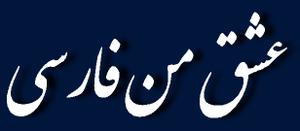 عشق من فارسی